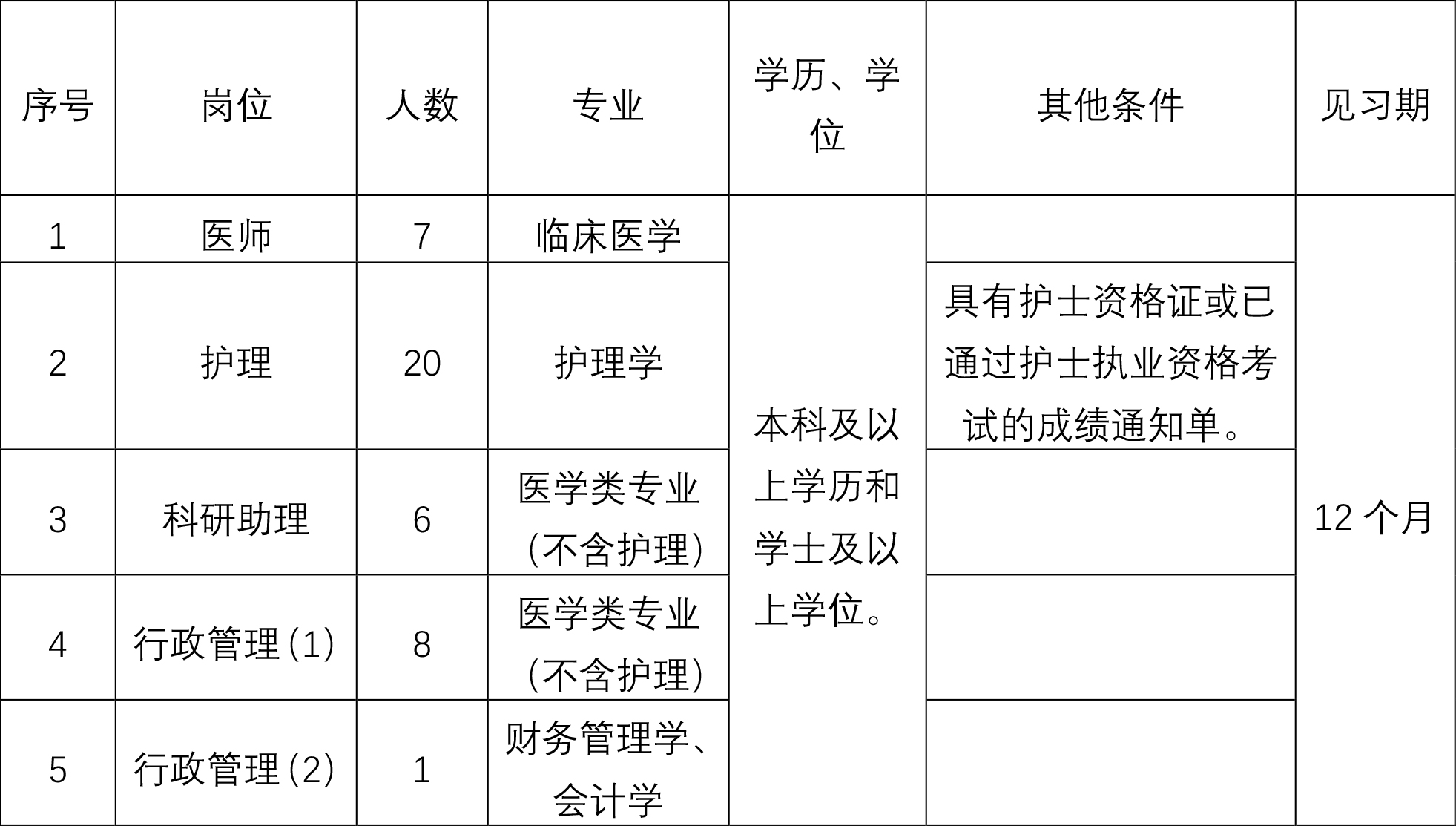 | 序号 | 岗位 | 人数 | 专业 | 学历、学位 | 其他条件 | 见习期 |
|---|---|---|---|---|---|---|
| 1 | 医师 | 7 | 临床医学 | 本科及以上学历和学士及以上学位。 | | 12 个月 |
| 2 | 护理 | 20 | 护理学 | | 具有护士资格证或已通过护士执业资格考试的成绩通知单。 | |
| 3 | 科研助理 | 6 | 医学类专业（不含护理） | | | |
| 4 | 行政管理（1） | 8 | 医学类专业（不含护理） | | | |
| 5 | 行政管理（2） | 1 | 财务管理学、会计学 | | | |